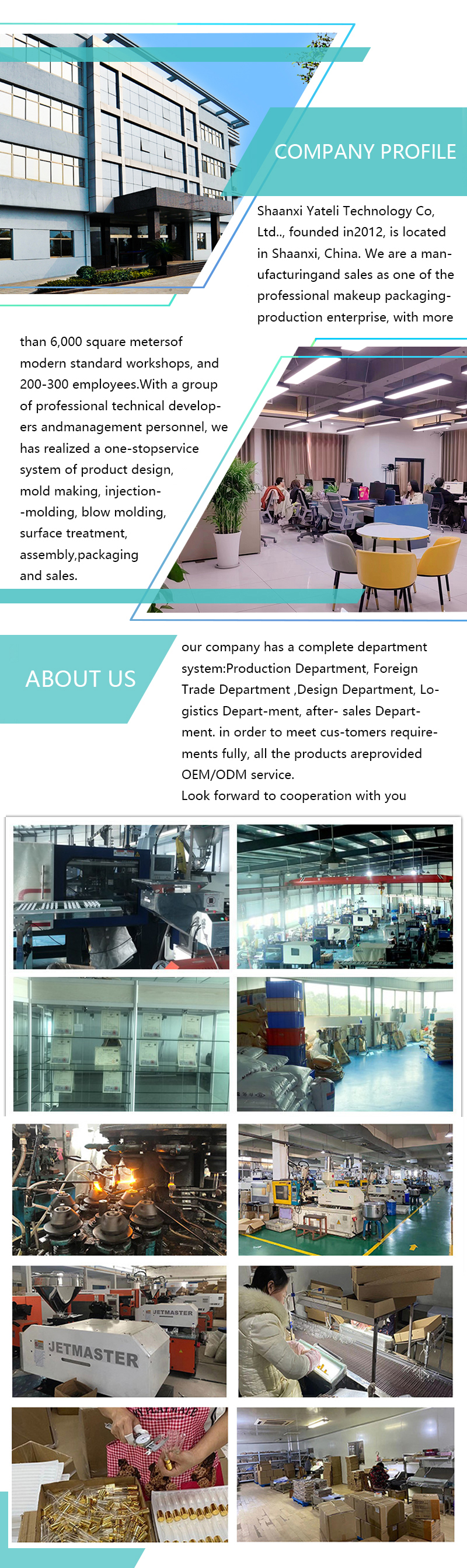 COMPANY PROFILE

Shaanxi Yateli Technology Co, Ltd.., founded in2012, is located in Shaanxi, China. We are a manufacturingand sales as one of the professional makeup packaging-production enterprise, with more than 6,000 square metersof modern standard workshops, and 200-300 employees.With a group of professional technical developers andmanagement personnel, we has realized a one-stopservice system of product design, mold making, injection--molding, blow molding, surface treatment, assembly,packaging and sales.

ABOUT US

our company has a complete department system:Production Department, Foreign Trade Department ,Design Department, Logistics Depart-ment, after- sales Department. in order to meet cus-tomers requirements fully, all the products areprovided OEM/ODM service.
Look forward to cooperation with you

JETMASTER

JETMASTER